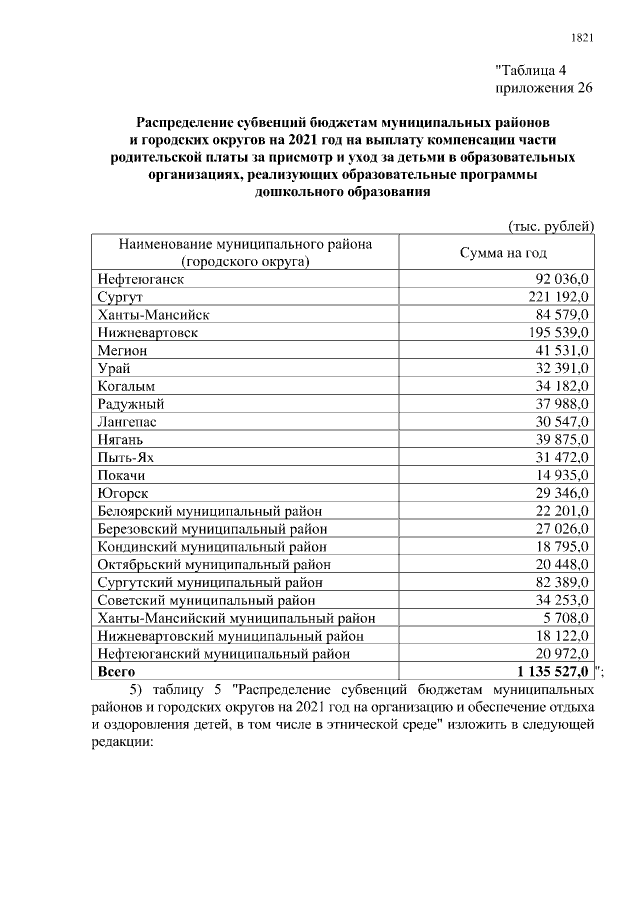 1821

"Таблица 4
приложения 26

Распределение субвенций бюджетам муниципальных районов и городских округов на 2021 год на выплату компенсации части родительской платы за присмотр и уход за детьми в образовательных организациях, реализующих образовательные программы дошкольного образования

(тыс. рублей)

| Наименование муниципального района (городского округа) | Сумма на год |
|---|---|
| Нефтеюганск | 92 036,0 |
| Сургут | 221 192,0 |
| Ханты-Мансийск | 84 579,0 |
| Нижневартовск | 195 539,0 |
| Мегион | 41 531,0 |
| Урай | 32 391,0 |
| Когалым | 34 182,0 |
| Радужный | 37 988,0 |
| Лангепас | 30 547,0 |
| Нягань | 39 875,0 |
| Пыть-Ях | 31 472,0 |
| Покачи | 14 935,0 |
| Югорск | 29 346,0 |
| Белоярский муниципальный район | 22 201,0 |
| Березовский муниципальный район | 27 026,0 |
| Кондинский муниципальный район | 18 795,0 |
| Октябрьский муниципальный район | 20 448,0 |
| Сургутский муниципальный район | 82 389,0 |
| Советский муниципальный район | 34 253,0 |
| Ханты-Мансийский муниципальный район | 5 708,0 |
| Нижневартовский муниципальный район | 18 122,0 |
| Нефтеюганский муниципальный район | 20 972,0 |
| Всего | 1 135 527,0 |

";

5) таблицу 5 "Распределение субвенций бюджетам муниципальных районов и городских округов на 2021 год на организацию и обеспечение отдыха и оздоровления детей, в том числе в этнической среде" изложить в следующей редакции: